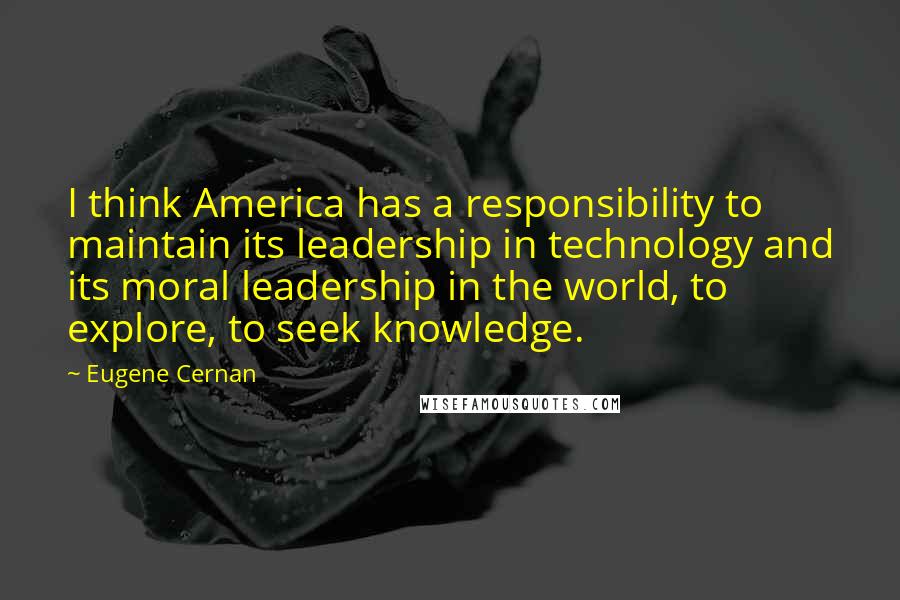 I think America has a responsibility to maintain its leadership in technology and its moral leadership in the world, to explore, to seek knowledge.

~ Eugene Cernan

WISEFAMOUSQUOTES.COM